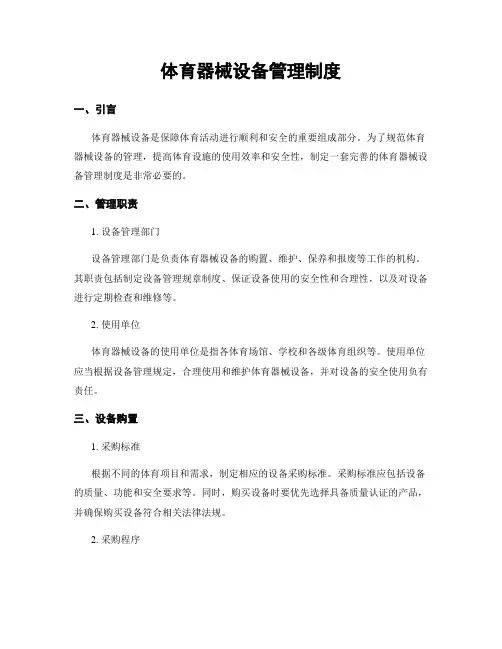 体育器械设备管理制度

一、引言

体育器械设备是保障体育活动进行顺利和安全的重要组成部分。为了规范体育器械设备的管理，提高体育设施的使用效率和安全性，制定一套完善的体育器械设备管理制度是非常必要的。

二、管理职责

1. 设备管理部门

设备管理部门是负责体育器械设备的购置、维护、保养和报废等工作的机构。其职责包括制定设备管理规章制度、保证设备使用的安全性和合理性，以及对设备进行定期检查和维修等。

2. 使用单位

体育器械设备的使用单位是指各体育场馆、学校和各级体育组织等。使用单位应当根据设备管理规定，合理使用和维护体育器械设备，并对设备的安全使用负有责任。

三、设备购置

1. 采购标准

根据不同的体育项目和需求，制定相应的设备采购标准。采购标准应包括设备的质量、功能和安全要求等。同时，购买设备时要优先选择具备质量认证的产品，并确保购买设备符合相关法律法规。

2. 采购程序